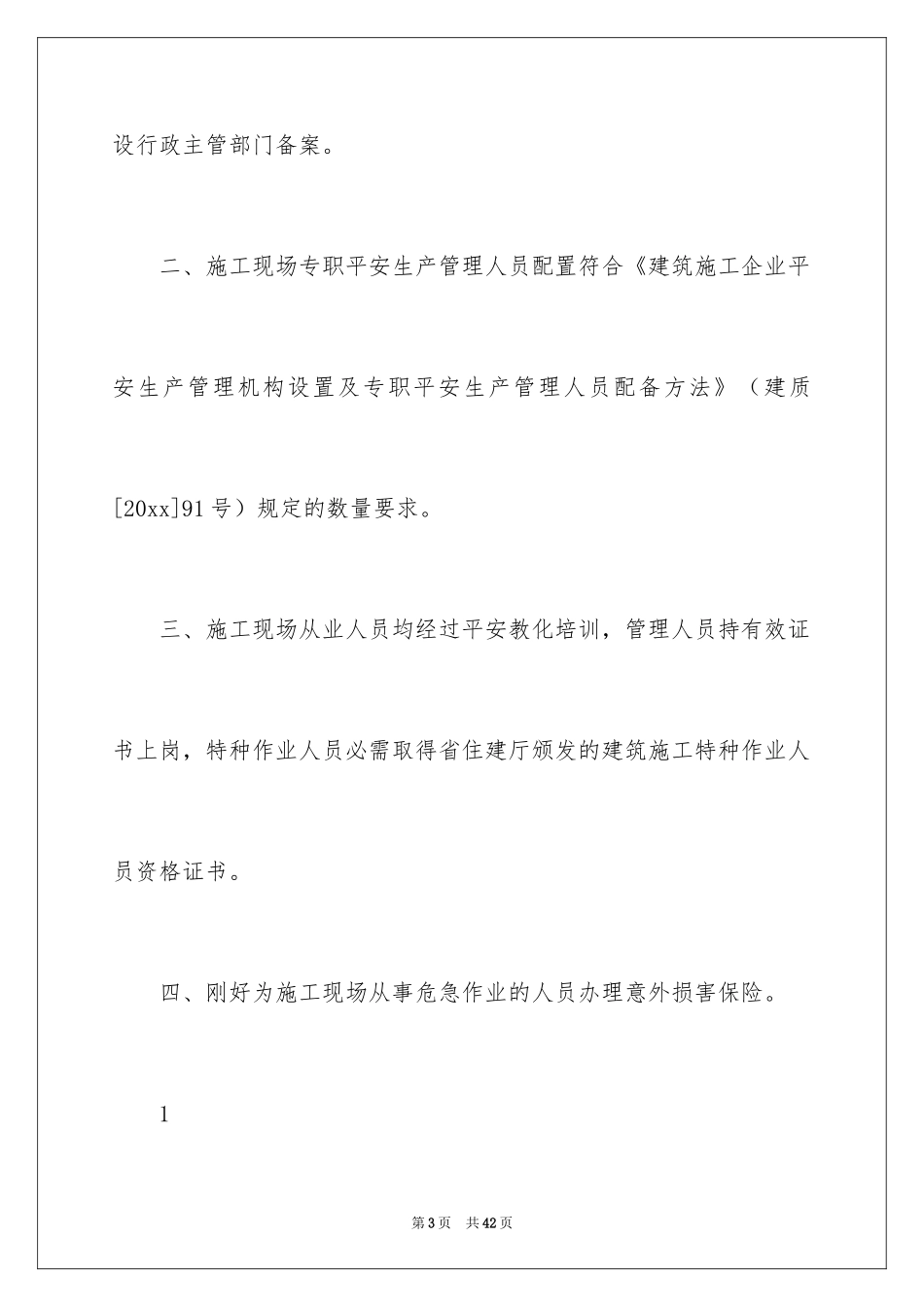 设行政主管部门备案。

二、施工现场专职平安生产管理人员配置符合《建筑施工企业平安生产管理机构设置及专职平安生产管理人员配备方法》（建质[20xx]91号）规定的数量要求。

三、施工现场从业人员均经过平安教化培训，管理人员持有效证书上岗，特种作业人员必需取得省住建厅颁发的建筑施工特种作业人员资格证书。

四、刚好为施工现场从事危急作业的人员办理意外损害保险。

1

第3页 共42页